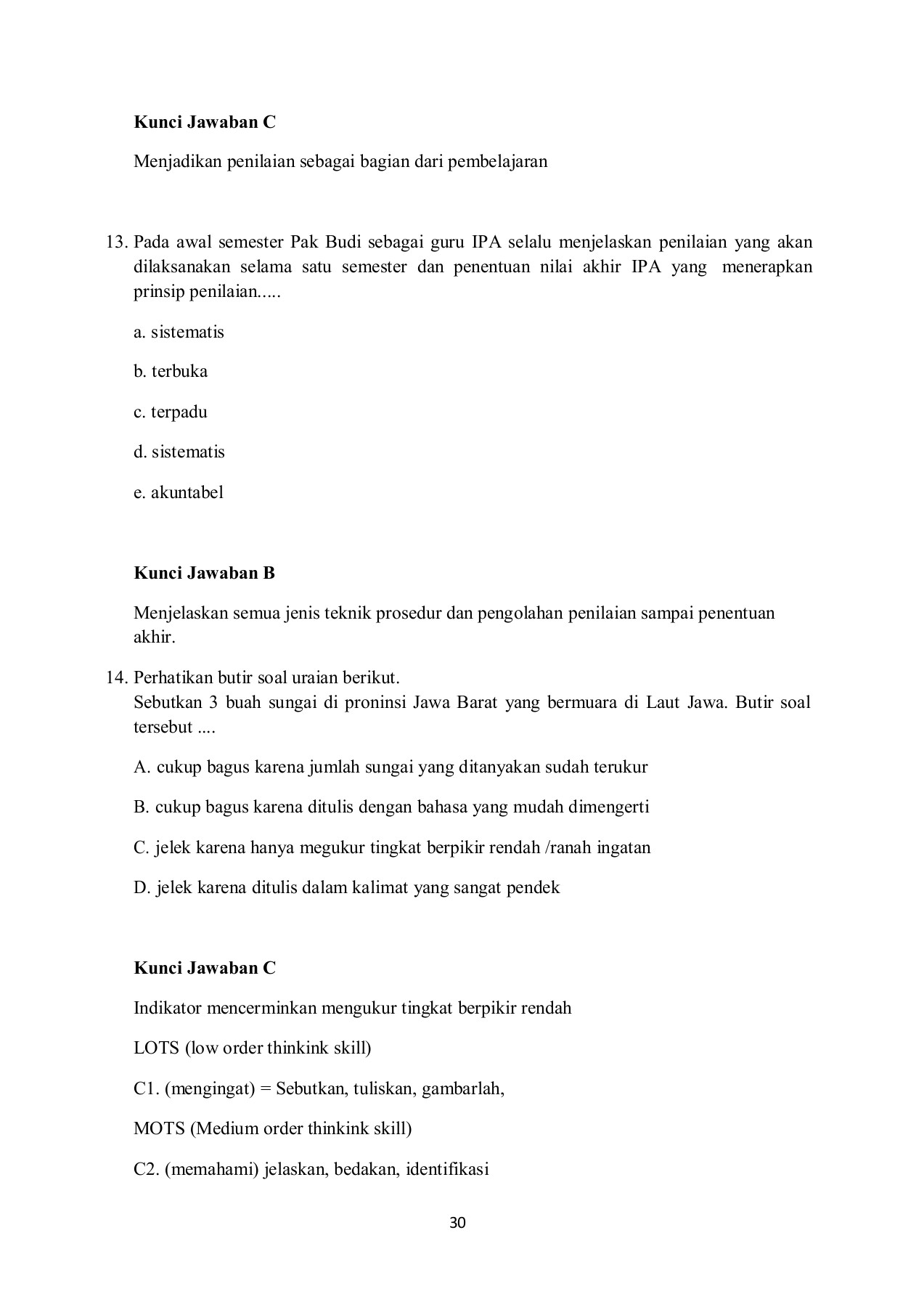 **Kunci Jawaban C**

Menjadikan penilaian sebagai bagian dari pembelajaran

13. Pada awal semester Pak Budi sebagai guru IPA selalu menjelaskan penilaian yang akan dilaksanakan selama satu semester dan penentuan nilai akhir IPA yang menerapkan prinsip penilaian.....

a. sistematis

b. terbuka

c. terpadu

d. sistematis

e. akuntabel

**Kunci Jawaban B**

Menjelaskan semua jenis teknik prosedur dan pengolahan penilaian sampai penentuan akhir.

14. Perhatikan butir soal uraian berikut.
Sebutkan 3 buah sungai di proninsi Jawa Barat yang bermuara di Laut Jawa. Butir soal tersebut ....

A. cukup bagus karena jumlah sungai yang ditanyakan sudah terukur

B. cukup bagus karena ditulis dengan bahasa yang mudah dimengerti

C. jelek karena hanya megukur tingkat berpikir rendah /ranah ingatan

D. jelek karena ditulis dalam kalimat yang sangat pendek

**Kunci Jawaban C**

Indikator mencerminkan mengukur tingkat berpikir rendah

LOTS (low order thinkink skill)

C1. (mengingat) = Sebutkan, tuliskan, gambarlah,

MOTS (Medium order thinkink skill)

C2. (memahami) jelaskan, bedakan, identifikasi

30